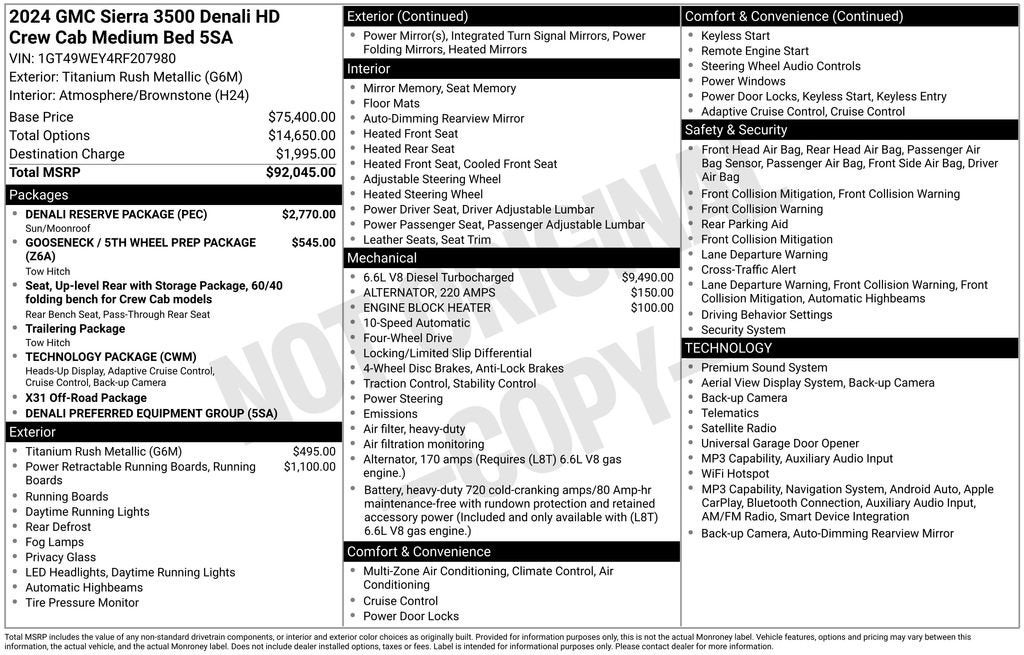 2024 GMC Sierra 3500 Denali HD Crew Cab Medium Bed 5SA

VIN: 1GT49WEY4RF207980
Exterior: Titanium Rush Metallic (G6M)
Interior: Atmosphere/Brownstone (H24)

Base Price $75,400.00
Total Options $14,650.00
Destination Charge $1,995.00
Total MSRP $92,045.00

Packages
• DENALI RESERVE PACKAGE (PEC) $2,770.00
Sun/Moonroof
• GOOSENECK / 5TH WHEEL PREP PACKAGE (Z6A) $545.00
Tow Hitch
• Seat, Up-level Rear with Storage Package, 60/40 folding bench for Crew Cab models
Rear Bench Seat, Pass-Through Rear Seat
• Trailering Package
Tow Hitch
• TECHNOLOGY PACKAGE (CWM)
Heads-Up Display, Adaptive Cruise Control, Cruise Control, Back-up Camera
• X31 Off-Road Package
• DENALI PREFERRED EQUIPMENT GROUP (5SA)

Exterior
• Titanium Rush Metallic (G6M) $495.00
• Power Retractable Running Boards, Running Boards $1,100.00
• Running Boards
• Daytime Running Lights
• Rear Defrost
• Fog Lamps
• Privacy Glass
• LED Headlights, Daytime Running Lights
• Automatic Highbeams
• Tire Pressure Monitor

Exterior (Continued)
• Power Mirror(s), Integrated Turn Signal Mirrors, Power Folding Mirrors, Heated Mirrors

Interior
• Mirror Memory, Seat Memory
• Floor Mats
• Auto-Dimming Rearview Mirror
• Heated Front Seat
• Heated Rear Seat
• Heated Front Seat, Cooled Front Seat
• Adjustable Steering Wheel
• Heated Steering Wheel
• Power Driver Seat, Driver Adjustable Lumbar
• Power Passenger Seat, Passenger Adjustable Lumbar
• Leather Seats, Seat Trim

Mechanical
• 6.6L V8 Diesel Turbocharged $9,490.00
• ALTERNATOR, 220 AMPS $150.00
• ENGINE BLOCK HEATER $100.00
• 10-Speed Automatic
• Four-Wheel Drive
• Locking/Limited Slip Differential
• 4-Wheel Disc Brakes, Anti-Lock Brakes
• Traction Control, Stability Control
• Power Steering
• Emissions
• Air filter, heavy-duty
• Air filtration monitoring
• Alternator, 170 amps (Requires (L8T) 6.6L V8 gas engine.)
• Battery, heavy-duty 720 cold-cranking amps/80 Amp-hr maintenance-free with rundown protection and retained accessory power (Included and only available with (L8T) 6.6L V8 gas engine.)

Comfort & Convenience
• Multi-Zone Air Conditioning, Climate Control, Air Conditioning
• Cruise Control
• Power Door Locks

Comfort & Convenience (Continued)
• Keyless Start
• Remote Engine Start
• Steering Wheel Audio Controls
• Power Windows
• Power Door Locks, Keyless Start, Keyless Entry
• Adaptive Cruise Control, Cruise Control

Safety & Security
• Front Head Air Bag, Rear Head Air Bag, Passenger Air Bag Sensor, Passenger Air Bag, Front Side Air Bag, Driver Air Bag
• Front Collision Mitigation, Front Collision Warning
• Front Collision Warning
• Rear Parking Aid
• Front Collision Mitigation
• Lane Departure Warning
• Cross-Traffic Alert
• Lane Departure Warning, Front Collision Warning, Front Collision Mitigation, Automatic Highbeams
• Driving Behavior Settings
• Security System

TECHNOLOGY
• Premium Sound System
• Aerial View Display System, Back-up Camera
• Back-up Camera
• Telematics
• Satellite Radio
• Universal Garage Door Opener
• MP3 Capability, Auxiliary Audio Input
• WiFi Hotspot
• MP3 Capability, Navigation System, Android Auto, Apple CarPlay, Bluetooth Connection, Auxiliary Audio Input, AM/FM Radio, Smart Device Integration
• Back-up Camera, Auto-Dimming Rearview Mirror

Total MSRP includes the value of any non-standard drivetrain components, or interior and exterior color choices as originally built. Provided for information purposes only, this is not the actual Monroney label. Vehicle features, options and pricing may vary between this information, the actual vehicle, and the actual Monroney label. Does not include dealer installed options, taxes or fees. Label is intended for informational purposes only. Please contact dealer for more information.

NOT ORIGINAL COPY